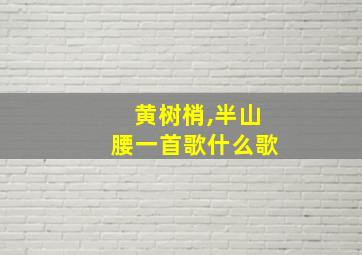 黄树梢,半山腰一首歌什么歌